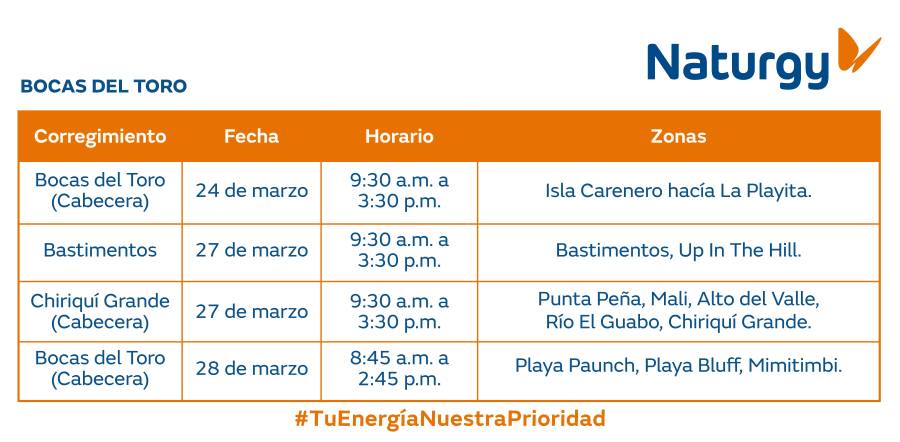 Naturgy

BOCAS DEL TORO

| Corregimiento | Fecha | Horario | Zonas |
|---|---|---|---|
| Bocas del Toro (Cabecera) | 24 de marzo | 9:30 a.m. a 3:30 p.m. | Isla Carenero hacía La Playita. |
| Bastimentos | 27 de marzo | 9:30 a.m. a 3:30 p.m. | Bastimentos, Up In The Hill. |
| Chiriquí Grande (Cabecera) | 27 de marzo | 9:30 a.m. a 3:30 p.m. | Punta Peña, Mali, Alto del Valle, Río El Guabo, Chiriquí Grande. |
| Bocas del Toro (Cabecera) | 28 de marzo | 8:45 a.m. a 2:45 p.m. | Playa Paunch, Playa Bluff, Mimitimbi. |

#TuEnergíaNuestraPrioridad